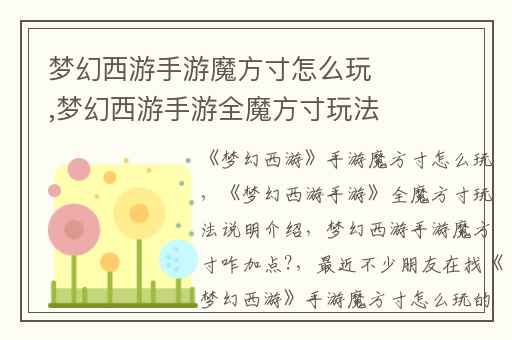 梦幻西游手游魔方寸怎么玩,梦幻西游手游全魔方寸玩法

《梦幻西游》手游魔方寸怎么玩，《梦幻西游手游》全魔方寸玩法说明介绍，梦幻西游手游魔方寸咋加点?，最近不少朋友在找《梦幻西游》手游魔方寸怎么玩的